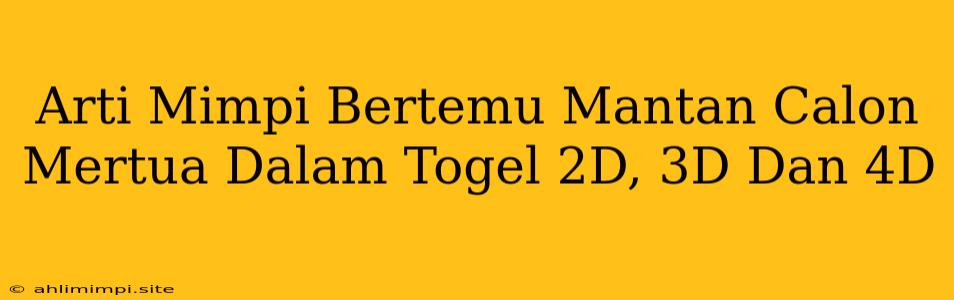 Arti Mimpi Bertemu Mantan Calon Mertua Dalam Togel 2D, 3D Dan 4D

© ahlimimpi.site